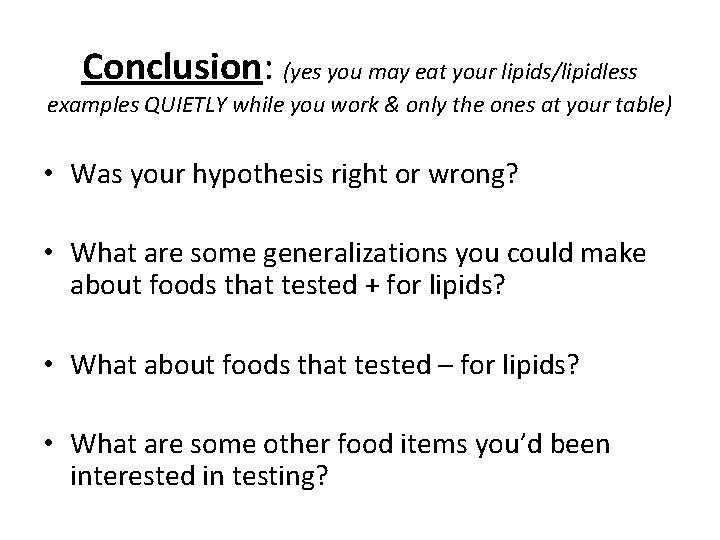 Conclusion: (yes you may eat your lipids/lipidless examples QUIETLY while you work & only the ones at your table)

• Was your hypothesis right or wrong?

• What are some generalizations you could make about foods that tested + for lipids?

• What about foods that tested – for lipids?

• What are some other food items you'd been interested in testing?